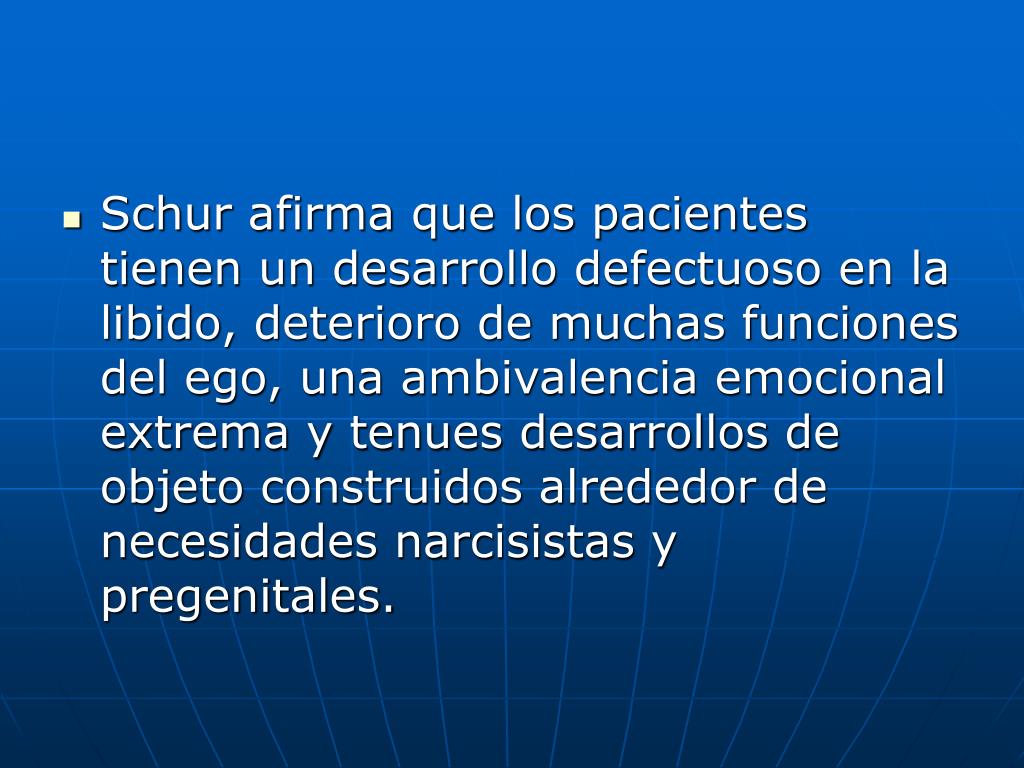 • Schur afirma que los pacientes tienen un desarrollo defectuoso en la libido, deterioro de muchas funciones del ego, una ambivalencia emocional extrema y tenues desarrollos de objeto construidos alrededor de necesidades narcisistas y pregenitales.